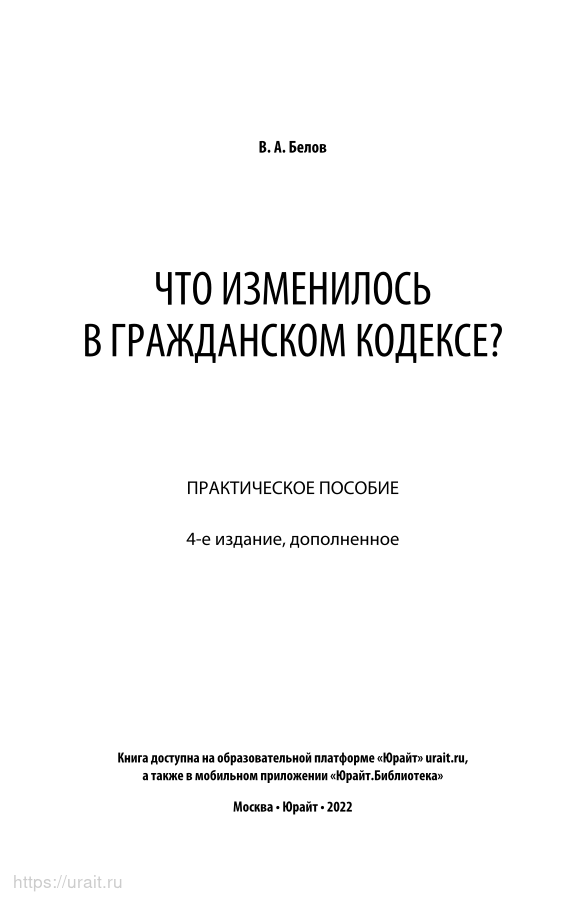 В. А. Белов

ЧТО ИЗМЕНИЛОСЬ
В ГРАЖДАНСКОМ КОДЕКСЕ?

ПРАКТИЧЕСКОЕ ПОСОБИЕ

4-е издание, дополненное

Книга доступна на образовательной платформе «Юрайт» urait.ru,
а также в мобильном приложении «Юрайт.Библиотека»

Москва • Юрайт • 2022

https://urait.ru